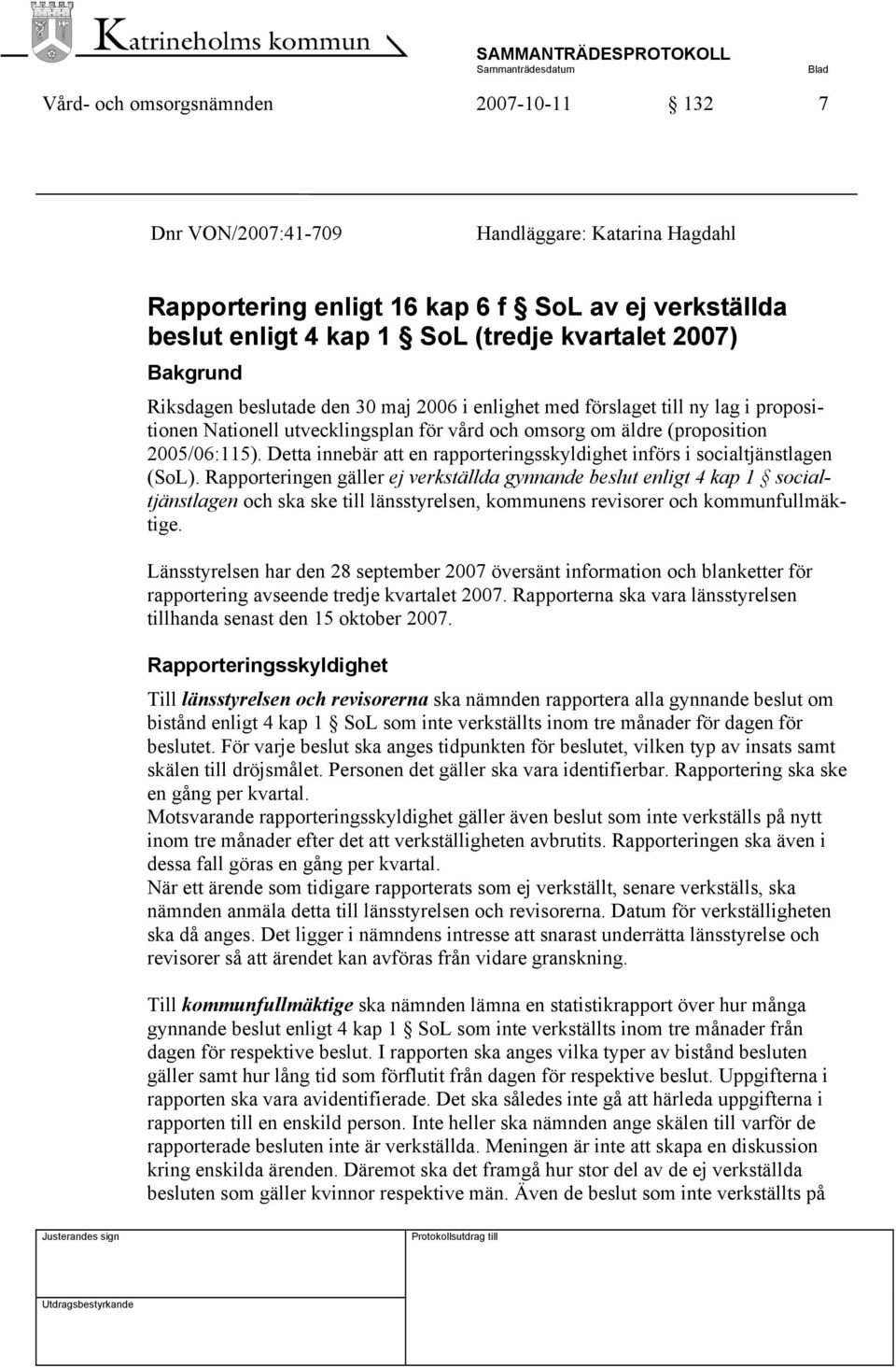 Katrineholms kommun

SAMMANTRÄDESPROTOKOLL
Sammanträdesdatum Blad

Vård- och omsorgsnämnden 2007-10-11 § 132 7

Dnr VON/2007:41-709 Handläggare: Katarina Hagdahl

Rapportering enligt 16 kap 6 f § SoL av ej verkställda beslut enligt 4 kap 1 § SoL (tredje kvartalet 2007)

Bakgrund

Riksdagen beslutade den 30 maj 2006 i enlighet med förslaget till ny lag i propositionen Nationell utvecklingsplan för vård och omsorg om äldre (proposition 2005/06:115). Detta innebär att en rapporteringsskyldighet införs i socialtjänstlagen (SoL). Rapporteringen gäller ej verkställda gynnande beslut enligt 4 kap 1 § socialtjänstlagen och ska ske till länsstyrelsen, kommunens revisorer och kommunfullmäktige.

Länsstyrelsen har den 28 september 2007 översänt information och blanketter för rapportering avseende tredje kvartalet 2007. Rapporterna ska vara länsstyrelsen tillhanda senast den 15 oktober 2007.

Rapporteringsskyldighet

Till länsstyrelsen och revisorerna ska nämnden rapportera alla gynnande beslut om bistånd enligt 4 kap 1 § SoL som inte verkställts inom tre månader för dagen för beslutet. För varje beslut ska anges tidpunkten för beslutet, vilken typ av insats samt skälen till dröjsmålet. Personen det gäller ska vara identifierbar. Rapportering ska ske en gång per kvartal.
Motsvarande rapporteringsskyldighet gäller även beslut som inte verkställs på nytt inom tre månader efter det att verkställigheten avbrutits. Rapporteringen ska även i dessa fall göras en gång per kvartal.
När ett ärende som tidigare rapporterats som ej verkställt, senare verkställs, ska nämnden anmäla detta till länsstyrelsen och revisorerna. Datum för verkställigheten ska då anges. Det ligger i nämndens intresse att snarast underrätta länsstyrelse och revisorer så att ärendet kan avföras från vidare granskning.

Till kommunfullmäktige ska nämnden lämna en statistikrapport över hur många gynnande beslut enligt 4 kap 1 § SoL som inte verkställts inom tre månader från dagen för respektive beslut. I rapporten ska anges vilka typer av bistånd besluten gäller samt hur lång tid som förflutit från dagen för respektive beslut. Uppgifterna i rapporten ska vara avidentifierade. Det ska således inte gå att härleda uppgifterna i rapporten till en enskild person. Inte heller ska nämnden ange skälen till varför de rapporterade besluten inte är verkställda. Meningen är inte att skapa en diskussion kring enskilda ärenden. Däremot ska det framgå hur stor del av de ej verkställda besluten som gäller kvinnor respektive män. Även de beslut som inte verkställts på

Justerandes sign
Protokollsutdrag till
Utdragsbestyrkande